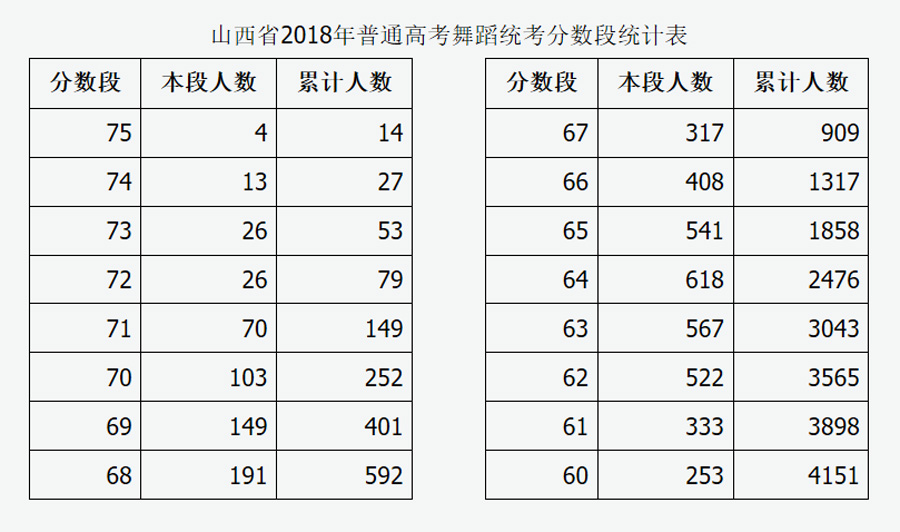 山西省2018年普通高考舞蹈统考分数段统计表

| 分数段 | 本段人数 | 累计人数 |
|---|---|---|
| 75 | 4 | 14 |
| 74 | 13 | 27 |
| 73 | 26 | 53 |
| 72 | 26 | 79 |
| 71 | 70 | 149 |
| 70 | 103 | 252 |
| 69 | 149 | 401 |
| 68 | 191 | 592 |

| 分数段 | 本段人数 | 累计人数 |
|---|---|---|
| 67 | 317 | 909 |
| 66 | 408 | 1317 |
| 65 | 541 | 1858 |
| 64 | 618 | 2476 |
| 63 | 567 | 3043 |
| 62 | 522 | 3565 |
| 61 | 333 | 3898 |
| 60 | 253 | 4151 |